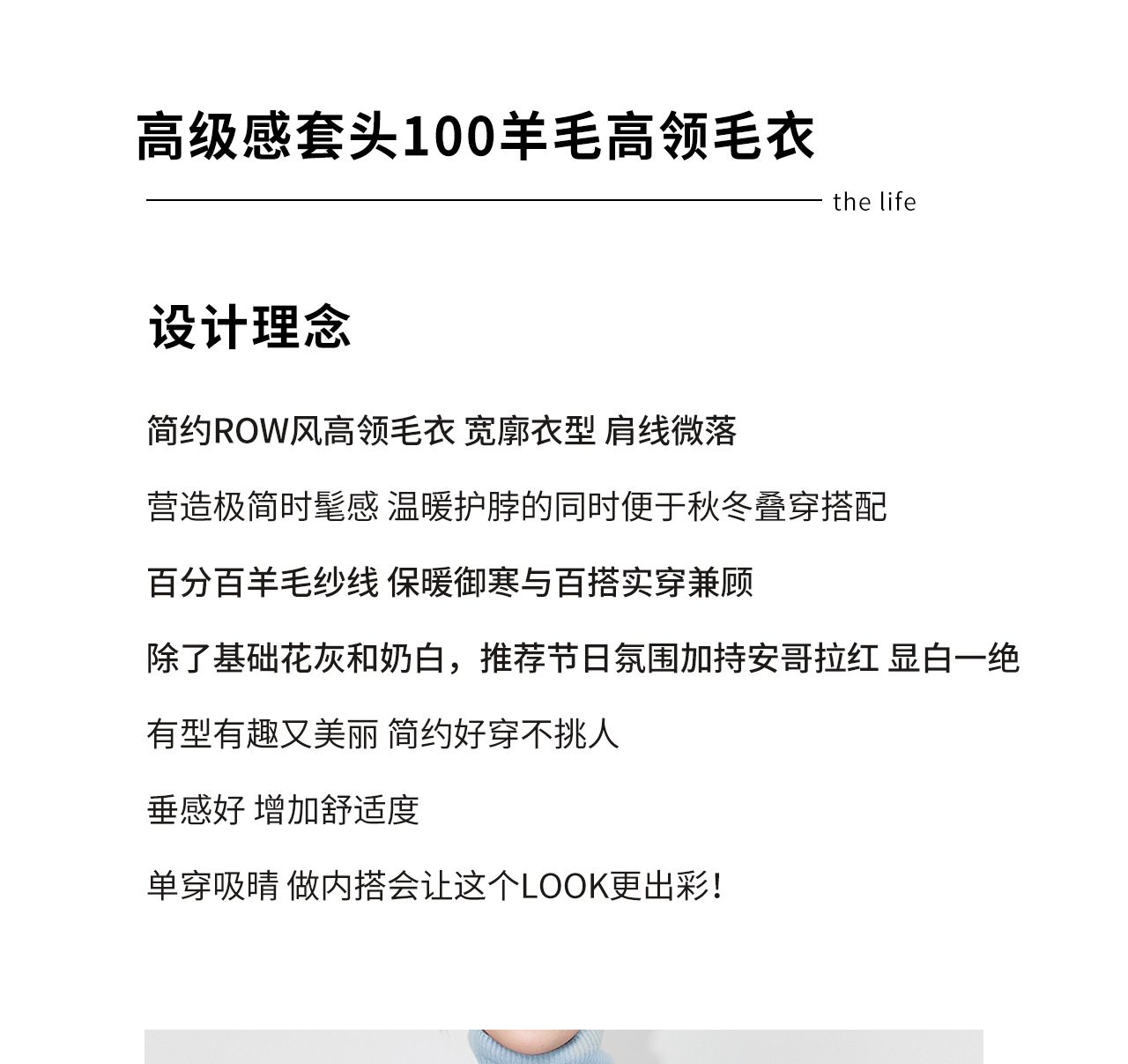 高级感套头100羊毛高领毛衣

the life

设计理念

简约ROW风高领毛衣 宽廓衣型 肩线微落

营造极简时髦感 温暖护脖的同时便于秋冬叠穿搭配

百分百羊毛纱线 保暖御寒与百搭实穿兼顾

除了基础花灰和奶白，推荐节日氛围加持安哥拉红 显白一绝

有型有趣又美丽 简约好穿不挑人

垂感好 增加舒适度

单穿吸睛 做内搭会让这个LOOK更出彩！